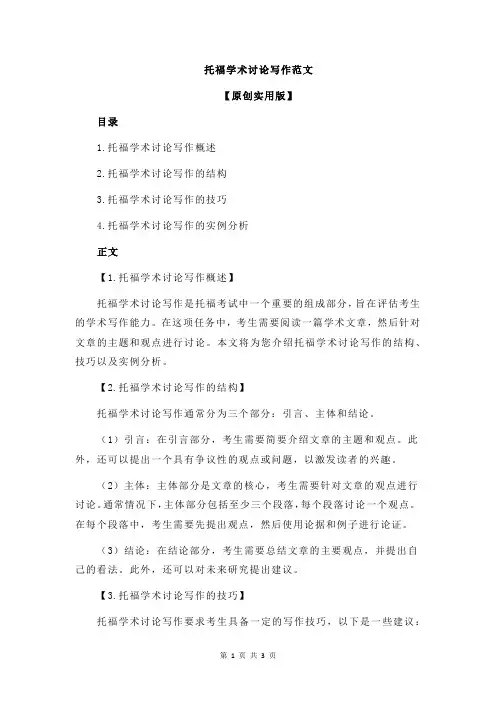 托福学术讨论写作范文

【原创实用版】

目录

1.托福学术讨论写作概述

2.托福学术讨论写作的结构

3.托福学术讨论写作的技巧

4.托福学术讨论写作的实例分析

正文

【1.托福学术讨论写作概述】

托福学术讨论写作是托福考试中一个重要的组成部分，旨在评估考生的学术写作能力。在这项任务中，考生需要阅读一篇学术文章，然后针对文章的主题和观点进行讨论。本文将为您介绍托福学术讨论写作的结构、技巧以及实例分析。

【2.托福学术讨论写作的结构】

托福学术讨论写作通常分为三个部分：引言、主体和结论。

（1）引言：在引言部分，考生需要简要介绍文章的主题和观点。此外，还可以提出一个具有争议性的观点或问题，以激发读者的兴趣。

（2）主体：主体部分是文章的核心，考生需要针对文章的观点进行讨论。通常情况下，主体部分包括至少三个段落，每个段落讨论一个观点。在每个段落中，考生需要先提出观点，然后使用论据和例子进行论证。

（3）结论：在结论部分，考生需要总结文章的主要观点，并提出自己的看法。此外，还可以对未来研究提出建议。

【3.托福学术讨论写作的技巧】

托福学术讨论写作要求考生具备一定的写作技巧，以下是一些建议：

第 1 页 共 3 页